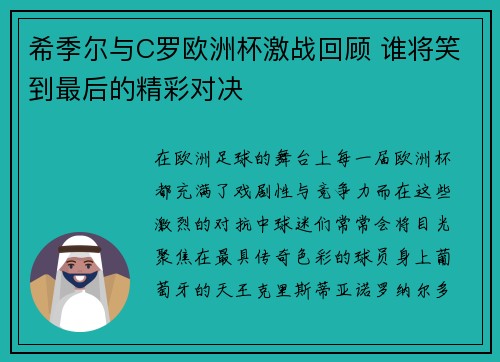 希季尔与C罗欧洲杯激战回顾 谁将笑到最后的精彩对决

在欧洲足球的舞台上每一届欧洲杯都充满了戏剧性与竞争力而在这些激烈的对抗中球迷们常常会将目光聚焦在最具传奇色彩的球员身上葡萄牙的天王克里斯蒂亚诺罗纳尔多